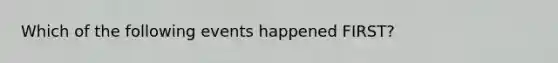 Which of the following events happened FIRST?